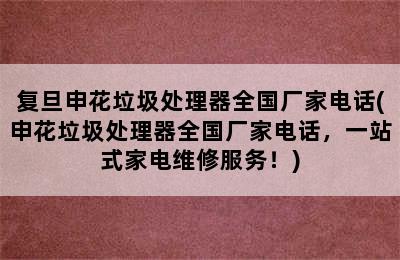 复旦申花垃圾处理器全国厂家电话(申花垃圾处理器全国厂家电话，一站式家电维修服务！)